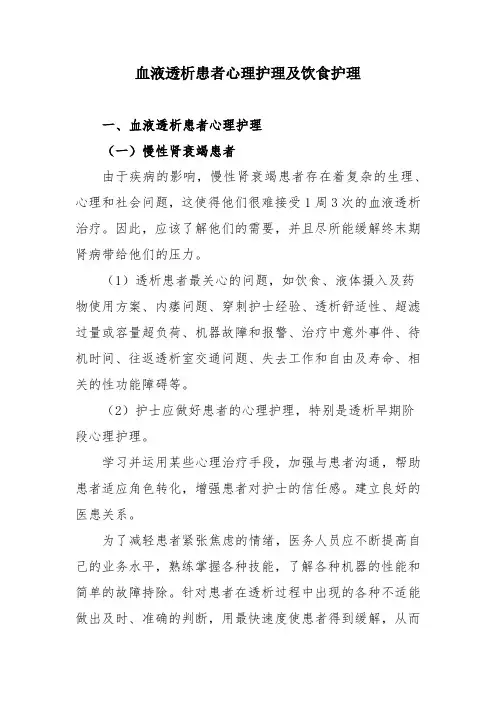 血液透析患者心理护理及饮食护理

一、血液透析患者心理护理

（一）慢性肾衰竭患者

由于疾病的影响，慢性肾衰竭患者存在着复杂的生理、心理和社会问题，这使得他们很难接受1周3次的血液透析治疗。因此，应该了解他们的需要，并且尽所能缓解终末期肾病带给他们的压力。

（1）透析患者最关心的问题，如饮食、液体摄入及药物使用方案、内瘘问题、穿刺护士经验、透析舒适性、超滤过量或容量超负荷、机器故障和报警、治疗中意外事件、待机时间、往返透析室交通问题、失去工作和自由及寿命、相关的性功能障碍等。

（2）护士应做好患者的心理护理，特别是透析早期阶段心理护理。

学习并运用某些心理治疗手段，加强与患者沟通，帮助患者适应角色转化，增强患者对护士的信任感。建立良好的医患关系。

为了减轻患者紧张焦虑的情绪，医务人员应不断提高自己的业务水平，熟练掌握各种技能，了解各种机器的性能和简单的故障排除。针对患者在透析过程中出现的各种不适能做出及时、准确的判断，用最快速度使患者得到缓解，从而